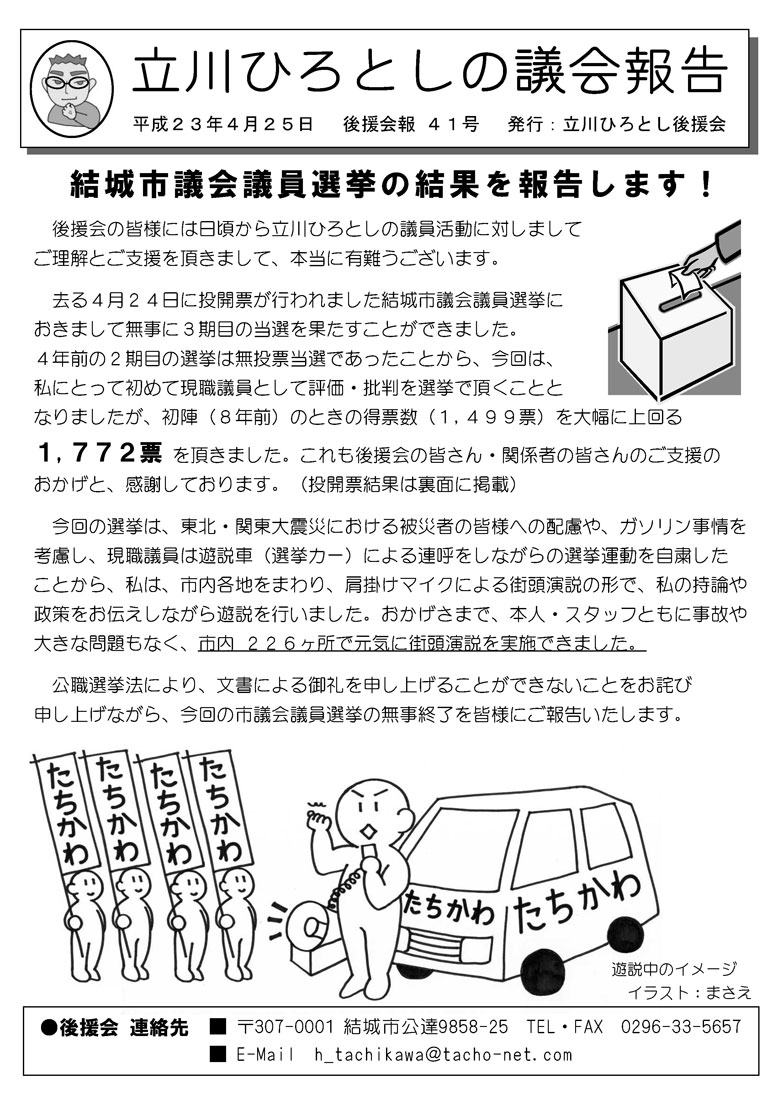 立川ひろとしの議会報告

平成２３年４月２５日　後援会報　４１号　発行：立川ひろとし後援会

結城市議会議員選挙の結果を報告します！

後援会の皆様には日頃から立川ひろとしの議員活動に対しましてご理解とご支援を頂きまして、本当に有難うございます。

去る４月２４日に投開票が行われました結城市議会議員選挙におきまして無事に３期目の当選を果たすことができました。４年前の２期目の選挙は無投票当選であったことから、今回は、私にとって初めて現職議員として評価・批判を選挙で頂くこととなりましたが、初陣（８年前）のときの得票数（１，４９９票）を大幅に上回る１，７７２票 を頂きました。これも後援会の皆さん・関係者の皆さんのご支援のおかげと、感謝しております。（投開票結果は裏面に掲載）

今回の選挙は、東北・関東大震災における被災者の皆様への配慮や、ガソリン事情を考慮し、現職議員は遊説車（選挙カー）による連呼をしながらの選挙運動を自粛したことから、私は、市内各地をまわり、肩掛けマイクによる街頭演説の形で、私の持論や政策をお伝えしながら遊説を行いました。おかげさまで、本人・スタッフともに事故や大きな問題もなく、市内 ２２６ヶ所で元気に街頭演説を実施できました。

公職選挙法により、文書による御礼を申し上げることができないことをお詫び申し上げながら、今回の市議会議員選挙の無事終了を皆様にご報告いたします。

たちかわ
たちかわ
たちかわ
たちかわ
たちかわ
たちかわ

遊説中のイメージ
イラスト：まさえ

●後援会 連絡先　■ 〒307-0001 結城市公達9858-25　TEL・FAX　0296-33-5657
■ E-Mail　h_tachikawa@tacho-net.com